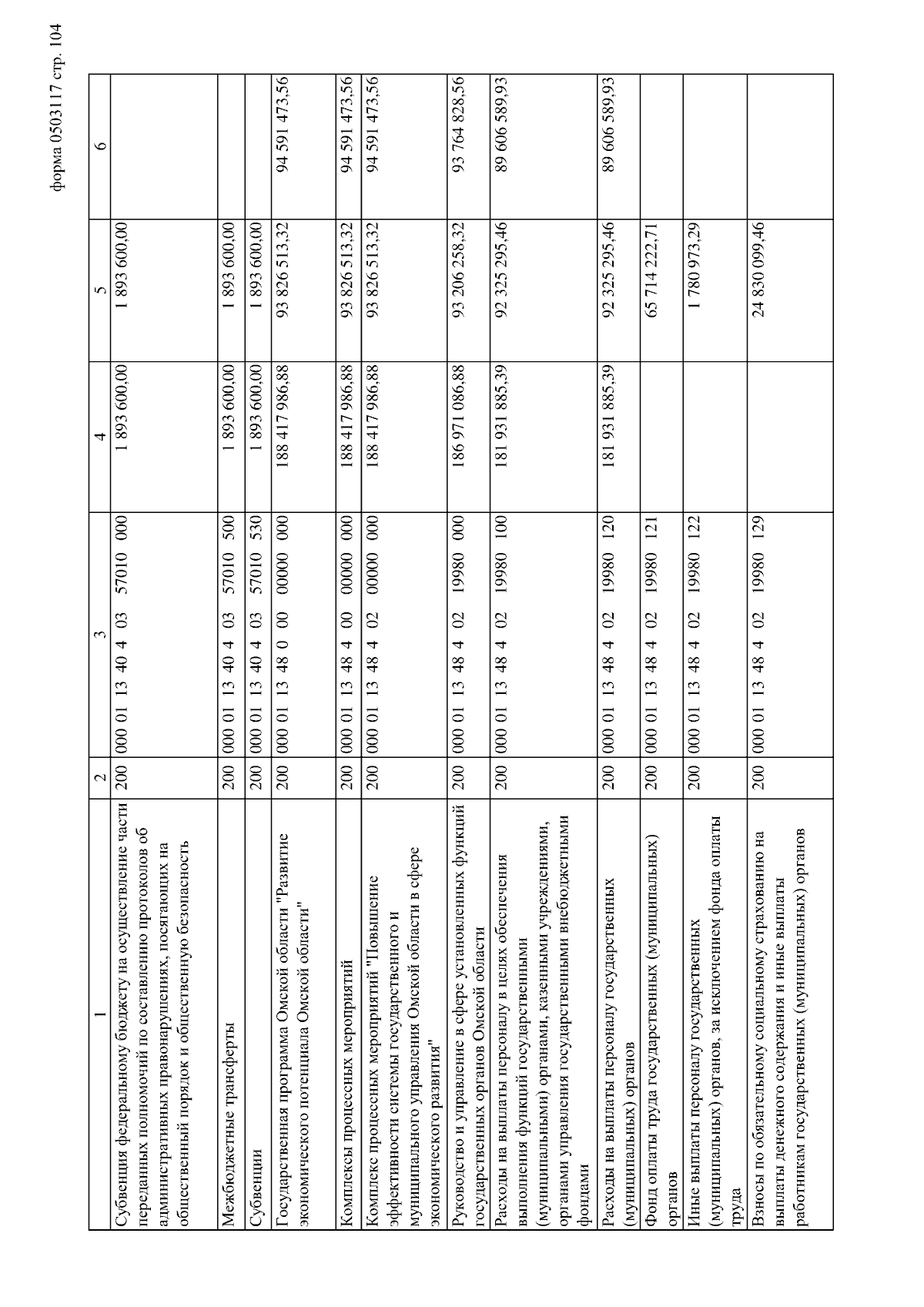 форма 0503117 стр. 104

| 1 | 2 | 3 | 4 | 5 | 6 |
|---|---|---|---|---|---|
| Субвенция федеральному бюджету на осуществление части переданных полномочий по составлению протоколов об административных правонарушениях, посягающих на общественный порядок и общественную безопасность | 200 | 000 01 13 40 4 03 57010 000 | 1 893 600,00 | 1 893 600,00 | |
| Межбюджетные трансферты | 200 | 000 01 13 40 4 03 57010 500 | 1 893 600,00 | 1 893 600,00 | |
| Субвенции | 200 | 000 01 13 40 4 03 57010 530 | 1 893 600,00 | 1 893 600,00 | |
| Государственная программа Омской области "Развитие экономического потенциала Омской области" | 200 | 000 01 13 48 0 00 00000 000 | 188 417 986,88 | 93 826 513,32 | 94 591 473,56 |
| Комплексы процессных мероприятий | 200 | 000 01 13 48 4 00 00000 000 | 188 417 986,88 | 93 826 513,32 | 94 591 473,56 |
| Комплекс процессных мероприятий "Повышение эффективности системы государственного и муниципального управления Омской области в сфере экономического развития" | 200 | 000 01 13 48 4 02 00000 000 | 188 417 986,88 | 93 826 513,32 | 94 591 473,56 |
| Руководство и управление в сфере установленных функций государственных органов Омской области | 200 | 000 01 13 48 4 02 19980 000 | 186 971 086,88 | 93 206 258,32 | 93 764 828,56 |
| Расходы на выплаты персоналу в целях обеспечения выполнения функций государственными (муниципальными) органами, казенными учреждениями, органами управления государственными внебюджетными фондами | 200 | 000 01 13 48 4 02 19980 100 | 181 931 885,39 | 92 325 295,46 | 89 606 589,93 |
| Расходы на выплаты персоналу государственных (муниципальных) органов | 200 | 000 01 13 48 4 02 19980 120 | 181 931 885,39 | 92 325 295,46 | 89 606 589,93 |
| Фонд оплаты труда государственных (муниципальных) органов | 200 | 000 01 13 48 4 02 19980 121 | | 65 714 222,71 | |
| Иные выплаты персоналу государственных (муниципальных) органов, за исключением фонда оплаты труда | 200 | 000 01 13 48 4 02 19980 122 | | 1 780 973,29 | |
| Взносы по обязательному социальному страхованию на выплаты денежного содержания и иные выплаты работникам государственных (муниципальных) органов | 200 | 000 01 13 48 4 02 19980 129 | | 24 830 099,46 | |